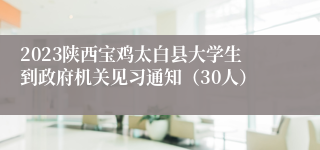 2023陕西宝鸡太白县大学生到政府机关见习通知（30人）